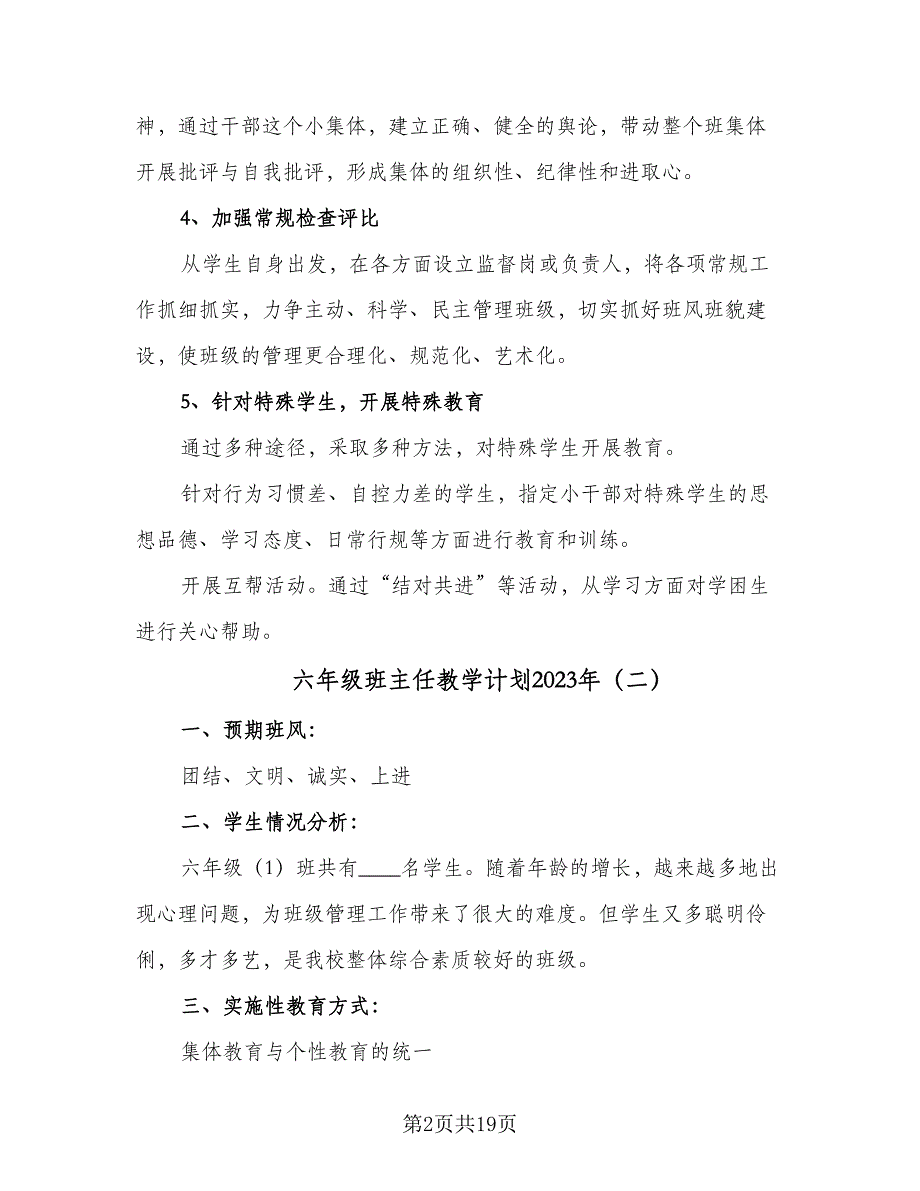 神，通过干部这个小集体，建立正确、健全的舆论，带动整个班集体开展批评与自我批评，形成集体的组织性、纪律性和进取心。

4、加强常规检查评比

从学生自身出发，在各方面设立监督岗或负责人，将各项常规工作抓细抓实，力争主动、科学、民主管理班级，切实抓好班风班貌建设，使班级的管理更合理化、规范化、艺术化。

5、针对特殊学生，开展特殊教育

通过多种途径，采取多种方法，对特殊学生开展教育。

针对行为习惯差、自控力差的学生，指定小干部对特殊学生的思想品德、学习态度、日常行规等方面进行教育和训练。

开展互帮活动。通过“结对共进”等活动，从学习方面对学困生进行关心帮助。

六年级班主任教学计划2023年（二）

一、预期班风：

团结、文明、诚实、上进

二、学生情况分析：

六年级（1）班共有____名学生。随着年龄的增长，越来越多地出现心理问题，为班级管理工作带来了很大的难度。但学生又多聪明伶俐，多才多艺，是我校整体综合素质较好的班级。

三、实施性教育方式：

集体教育与个性教育的统一

第2页共19页